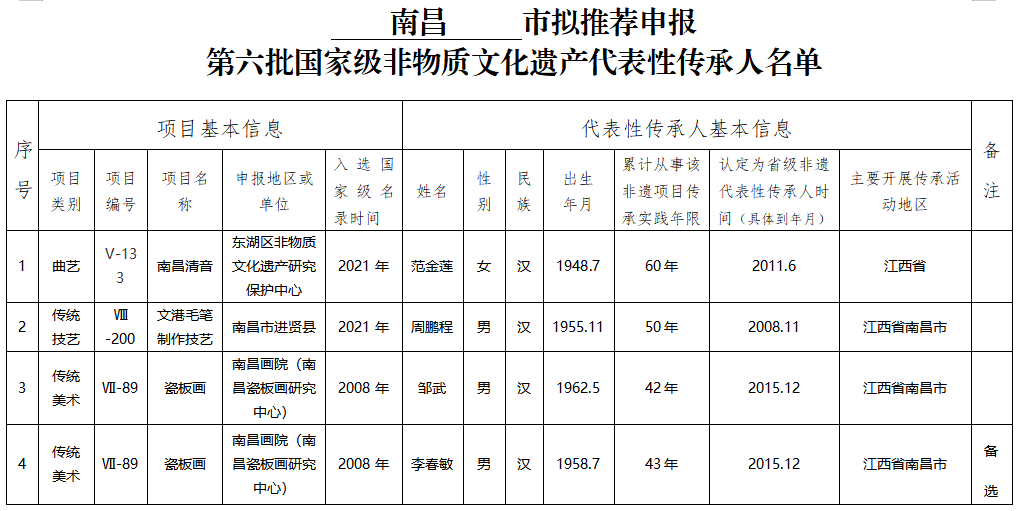 南昌市拟推荐申报
第六批国家级非物质文化遗产代表性传承人名单

| 序号 | 项目基本信息 | | | | | 代表性传承人基本信息 | | | | | | | 备注 |
|---|---|---|---|---|---|---|---|---|---|---|---|---|---|
| | 项目类别 | 项目编号 | 项目名称 | 申报地区或单位 | 入选国家级名录时间 | 姓名 | 性别 | 民族 | 出生年月 | 累计从事该非遗项目传承实践年限 | 认定为省级非遗代表性传承人时间（具体到年月） | 主要开展传承活动地区 | |
| 1 | 曲艺 | V-133 | 南昌清音 | 东湖区非物质文化遗产研究保护中心 | 2021年 | 范金莲 | 女 | 汉 | 1948.7 | 60年 | 2011.6 | 江西省 | |
| 2 | 传统技艺 | Ⅷ-200 | 文港毛笔制作技艺 | 南昌市进贤县 | 2021年 | 周鹏程 | 男 | 汉 | 1955.11 | 50年 | 2008.11 | 江西省南昌市 | |
| 3 | 传统美术 | Ⅶ-89 | 瓷板画 | 南昌画院（南昌瓷板画研究中心） | 2008年 | 邹武 | 男 | 汉 | 1962.5 | 42年 | 2015.12 | 江西省南昌市 | |
| 4 | 传统美术 | Ⅶ-89 | 瓷板画 | 南昌画院（南昌瓷板画研究中心） | 2008年 | 李春敏 | 男 | 汉 | 1958.7 | 43年 | 2015.12 | 江西省南昌市 | 备选 |